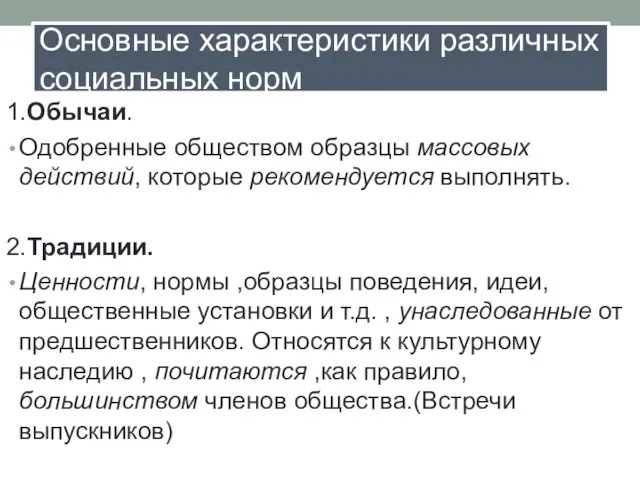 Основные характеристики различных социальных норм

1.Обычаи.

• Одобренные обществом образцы массовых действий, которые рекомендуется выполнять.

2.Традиции.

• Ценности, нормы ,образцы поведения, идеи, общественные установки и т.д. , унаследованные от предшественников. Относятся к культурному наследию , почитаются ,как правило, большинством членов общества.(Встречи выпускников)